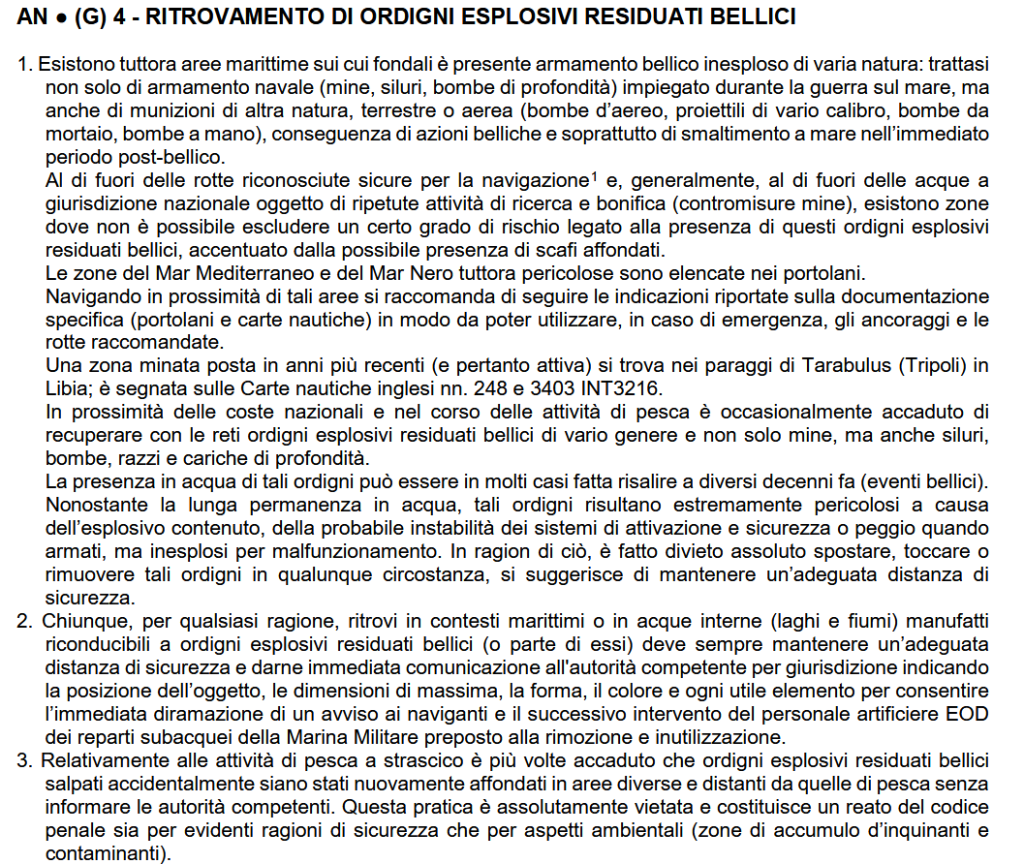 AN ● (G) 4 - RITROVAMENTO DI ORDIGNI ESPLOSIVI RESIDUATI BELLICI

1. Esistono tuttora aree marittime sui cui fondali è presente armamento bellico inesploso di varia natura: trattasi non solo di armamento navale (mine, siluri, bombe di profondità) impiegato durante la guerra sul mare, ma anche di munizioni di altra natura, terrestre o aerea (bombe d'aereo, proiettili di vario calibro, bombe da mortaio, bombe a mano), conseguenza di azioni belliche e soprattutto di smaltimento a mare nell'immediato periodo post-bellico.
Al di fuori delle rotte riconosciute sicure per la navigazione$^1$ e, generalmente, al di fuori delle acque a giurisdizione nazionale oggetto di ripetute attività di ricerca e bonifica (contromisure mine), esistono zone dove non è possibile escludere un certo grado di rischio legato alla presenza di questi ordigni esplosivi residuati bellici, accentuato dalla possibile presenza di scafi affondati.
Le zone del Mar Mediterraneo e del Mar Nero tuttora pericolose sono elencate nei portolani.
Navigando in prossimità di tali aree si raccomanda di seguire le indicazioni riportate sulla documentazione specifica (portolani e carte nautiche) in modo da poter utilizzare, in caso di emergenza, gli ancoraggi e le rotte raccomandate.
Una zona minata posta in anni più recenti (e pertanto attiva) si trova nei paraggi di Tarabulus (Tripoli) in Libia; è segnata sulle Carte nautiche inglesi nn. 248 e 3403 INT3216.
In prossimità delle coste nazionali e nel corso delle attività di pesca è occasionalmente accaduto di recuperare con le reti ordigni esplosivi residuati bellici di vario genere e non solo mine, ma anche siluri, bombe, razzi e cariche di profondità.
La presenza in acqua di tali ordigni può essere in molti casi fatta risalire a diversi decenni fa (eventi bellici). Nonostante la lunga permanenza in acqua, tali ordigni risultano estremamente pericolosi a causa dell'esplosivo contenuto, della probabile instabilità dei sistemi di attivazione e sicurezza o peggio quando armati, ma inesplosi per malfunzionamento. In ragion di ciò, è fatto divieto assoluto spostare, toccare o rimuovere tali ordigni in qualunque circostanza, si suggerisce di mantenere un'adeguata distanza di sicurezza.
2. Chiunque, per qualsiasi ragione, ritrovi in contesti marittimi o in acque interne (laghi e fiumi) manufatti riconducibili a ordigni esplosivi residuati bellici (o parte di essi) deve sempre mantenere un'adeguata distanza di sicurezza e darne immediata comunicazione all'autorità competente per giurisdizione indicando la posizione dell'oggetto, le dimensioni di massima, la forma, il colore e ogni utile elemento per consentire l'immediata diramazione di un avviso ai naviganti e il successivo intervento del personale artificiere EOD dei reparti subacquei della Marina Militare preposto alla rimozione e inutilizzazione.
3. Relativamente alle attività di pesca a strascico è più volte accaduto che ordigni esplosivi residuati bellici salpati accidentalmente siano stati nuovamente affondati in aree diverse e distanti da quelle di pesca senza informare le autorità competenti. Questa pratica è assolutamente vietata e costituisce un reato del codice penale sia per evidenti ragioni di sicurezza che per aspetti ambientali (zone di accumulo d'inquinanti e contaminanti).